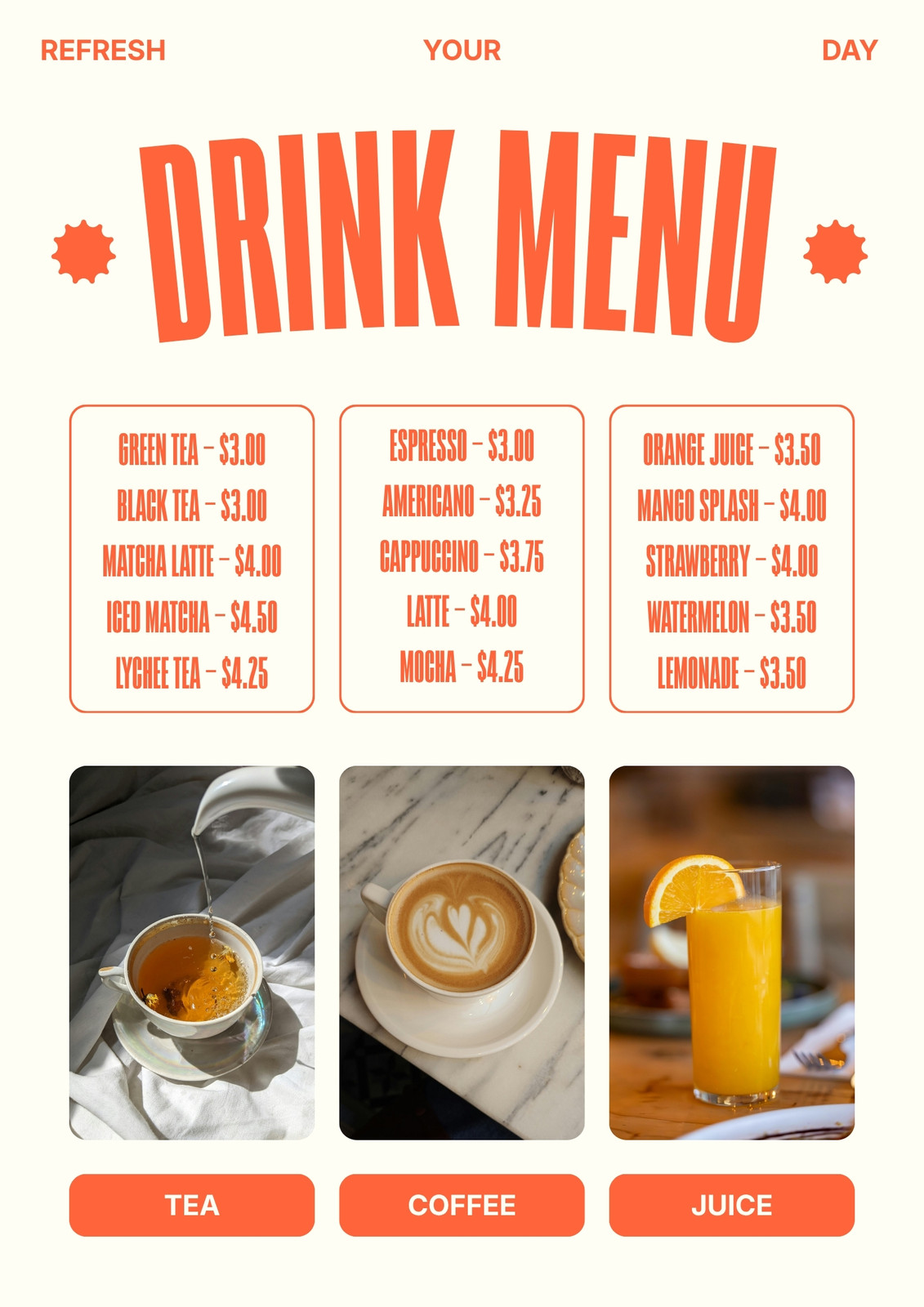 REFRESH YOUR DAY

DRINK MENU

GREEN TEA - $3.00
BLACK TEA - $3.00
MATCHA LATTE - $4.00
ICED MATCHA - $4.50
LYCHEE TEA - $4.25

ESPRESSO - $3.00
AMERICANO - $3.25
CAPPUCCINO - $3.75
LATTE - $4.00
MOCHA - $4.25

ORANGE JUICE - $3.50
MANGO SPLASH - $4.00
STRAWBERRY - $4.00
WATERMELON - $3.50
LEMONADE - $3.50

TEA

COFFEE

JUICE